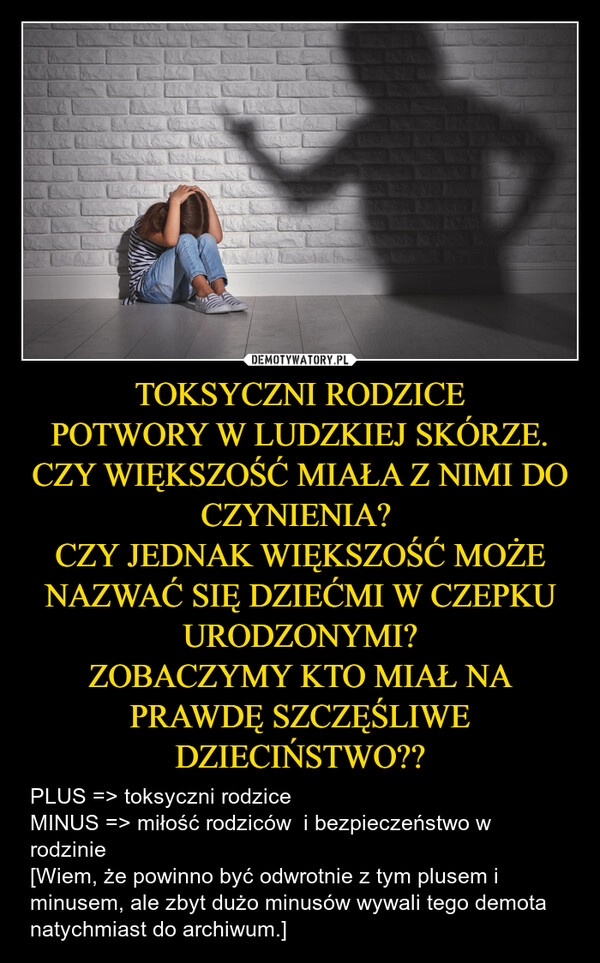 DEMOTYWATORY.PL

TOKSYCZNI RODZICE
POTWORY W LUDZKIEJ SKÓRZE.
CZY WIĘKSZOŚĆ MIAŁA Z NIMI DO CZYNIENIA?
CZY JEDNAK WIĘKSZOŚĆ MOŻE NAZWAĆ SIĘ DZIEĆMI W CZEPKU URODZONYMI?
ZOBACZYMY KTO MIAŁ NA PRAWDĘ SZCZĘŚLIWE DZIECIŃSTWO??

PLUS => toksyczni rodzice
MINUS => miłość rodziców i bezpieczeństwo w rodzinie
[Wiem, że powinno być odwrotnie z tym plusem i minusem, ale zbyt dużo minusów wywali tego demota natychmiast do archiwum.]